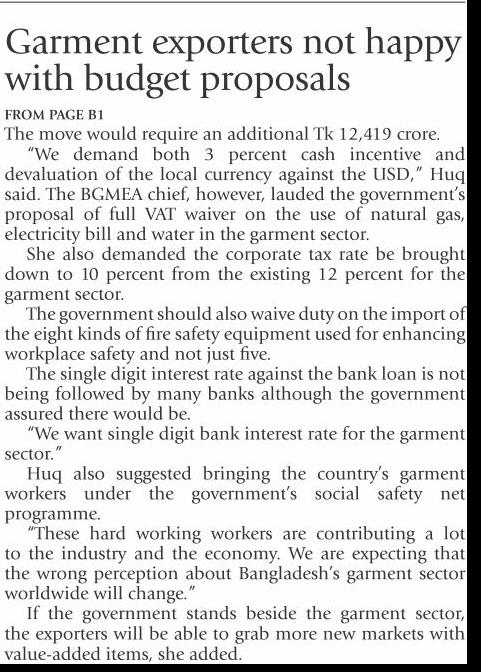 Garment exporters not happy with budget proposals

FROM PAGE B1

The move would require an additional Tk 12,419 crore.

"We demand both 3 percent cash incentive and devaluation of the local currency against the USD," Huq said. The BGMEA chief, however, lauded the government's proposal of full VAT waiver on the use of natural gas, electricity bill and water in the garment sector.

She also demanded the corporate tax rate be brought down to 10 percent from the existing 12 percent for the garment sector.

The government should also waive duty on the import of the eight kinds of fire safety equipment used for enhancing workplace safety and not just five.

The single digit interest rate against the bank loan is not being followed by many banks although the government assured there would be.

"We want single digit bank interest rate for the garment sector."

Huq also suggested bringing the country's garment workers under the government's social safety net programme.

"These hard working workers are contributing a lot to the industry and the economy. We are expecting that the wrong perception about Bangladesh's garment sector worldwide will change."

If the government stands beside the garment sector, the exporters will be able to grab more new markets with value-added items, she added.